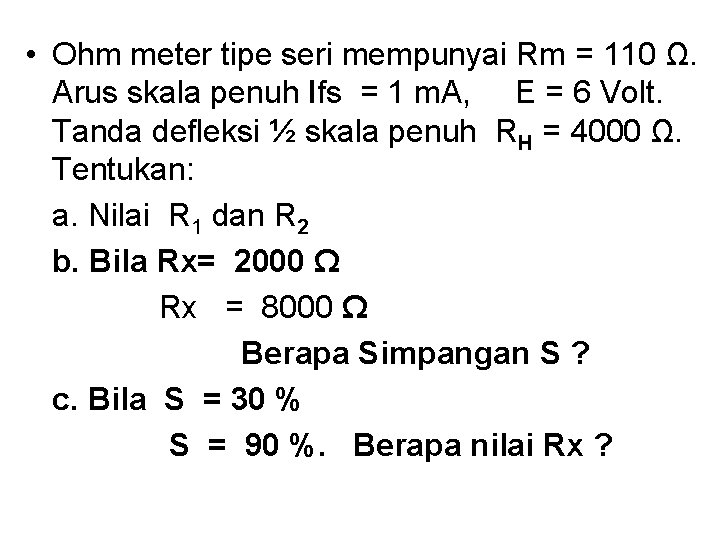 • Ohm meter tipe seri mempunyai Rm = 110 Ω. Arus skala penuh Ifs = 1 mA, E = 6 Volt. Tanda defleksi ½ skala penuh $R_H$ = 4000 Ω. Tentukan:

a. Nilai $R_1$ dan $R_2$

b. Bila Rx= 2000 Ω

Rx = 8000 Ω

Berapa Simpangan S ?

c. Bila S = 30 %

S = 90 %. Berapa nilai Rx ?